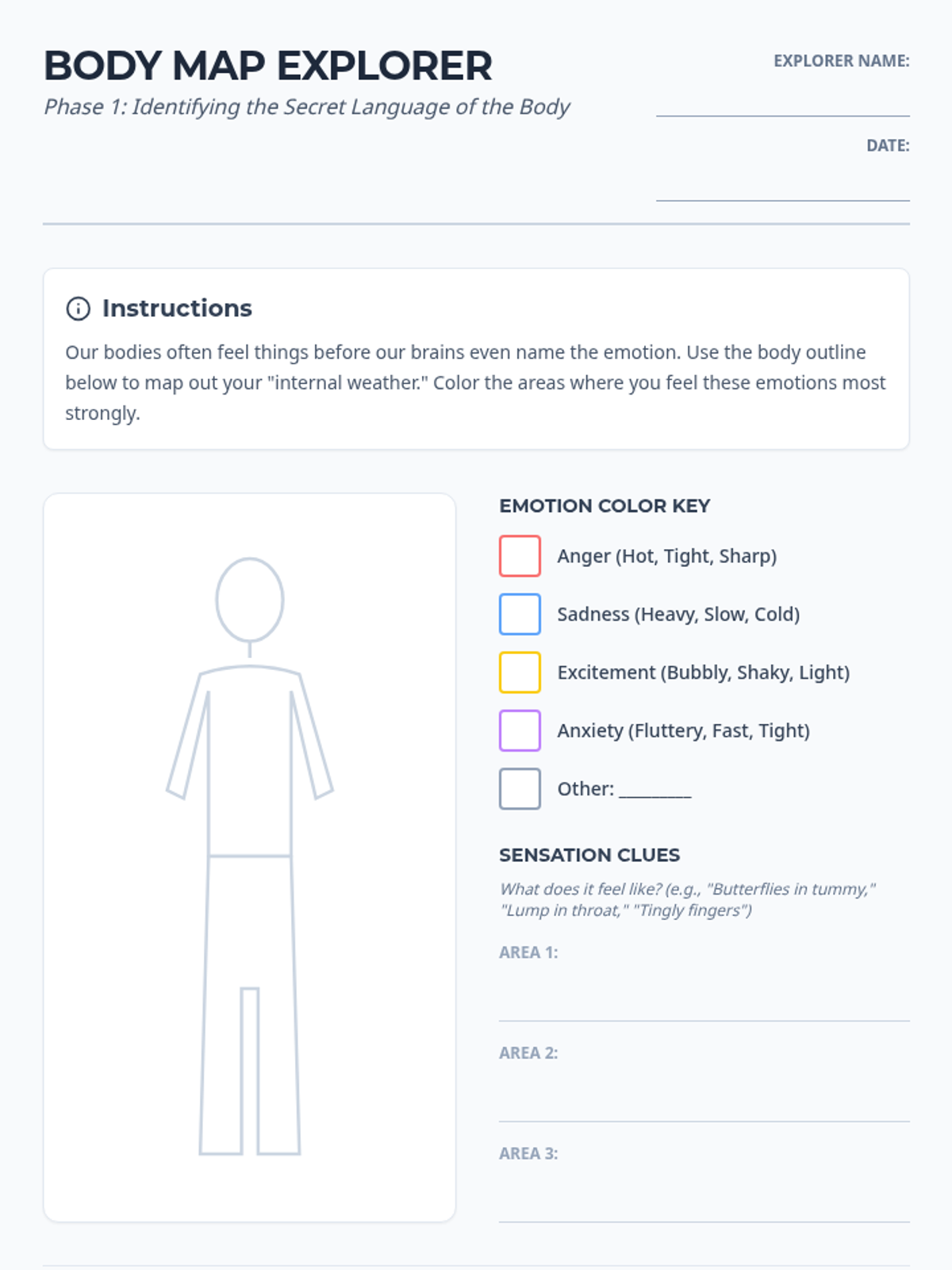 BODY MAP EXPLORER

Phase 1: Identifying the Secret Language of the Body

EXPLORER NAME: ____

DATE: ____

Instructions

Our bodies often feel things before our brains even name the emotion. Use the body outline below to map out your "internal weather." Color the areas where you feel these emotions most strongly.

EMOTION COLOR KEY

☐ Anger (Hot, Tight, Sharp)

☐ Sadness (Heavy, Slow, Cold)

☐ Excitement (Bubbly, Shaky, Light)

☐ Anxiety (Fluttery, Fast, Tight)

☐ Other: ____

SENSATION CLUES

What does it feel like? (e.g., "Butterflies in tummy," "Lump in throat," "Tingly fingers")

AREA 1: ____

AREA 2: ____

AREA 3: ____